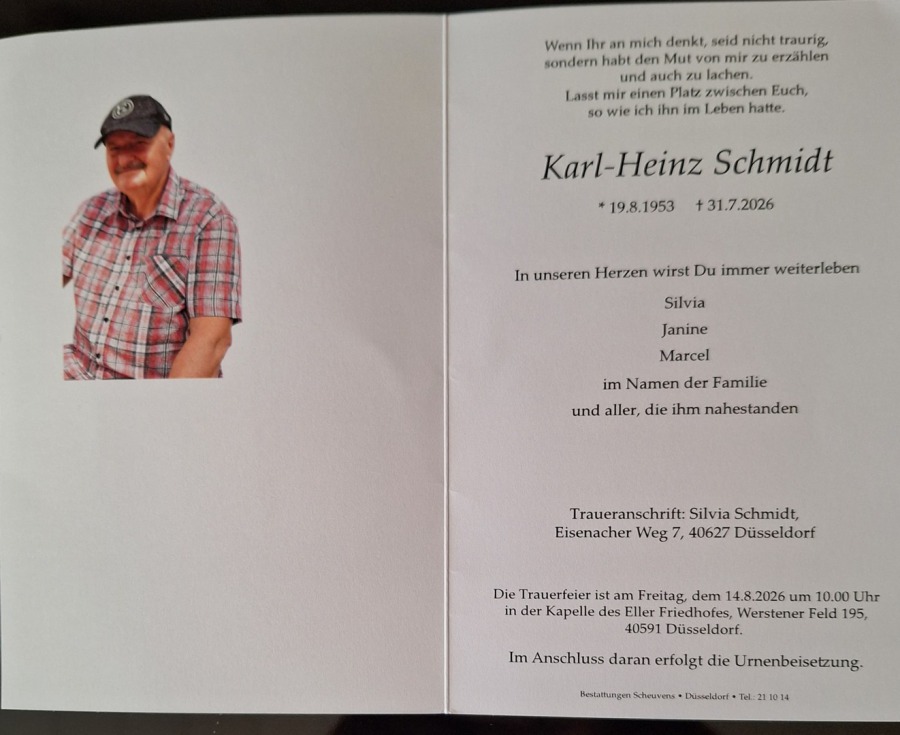 Wenn Ihr an mich denkt, seid nicht traurig,
sondern habt den Mut von mir zu erzählen
und auch zu lachen.
Lasst mir einen Platz zwischen Euch,
so wie ich ihn im Leben hatte.

Karl-Heinz Schmidt

* 19.8.1953 † 31.7.2026

In unseren Herzen wirst Du immer weiterleben
Silvia
Janine
Marcel
im Namen der Familie
und aller, die ihm nahestanden

Traueranschrift: Silvia Schmidt,
Eisenacher Weg 7, 40627 Düsseldorf

Die Trauerfeier ist am Freitag, dem 14.8.2026 um 10.00 Uhr
in der Kapelle des Eller Friedhofes, Werstener Feld 195,
40591 Düsseldorf.

Im Anschluss daran erfolgt die Urnenbeisetzung.

Bestattungen Scheuvens • Düsseldorf • Tel.: 21 10 14